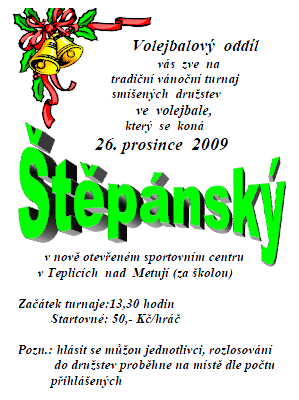 Volejbalový oddíl
vás zve na
tradiční vánoční turnaj
smíšených družstev
ve volejbale,
který se koná
26. prosince 2009

Štěpánský

v nově otevřeném sportovním centru
v Teplicích nad Metují (za školou)

Začátek turnaje:13,30 hodin
Startovné: 50,- Kč/hráč

Pozn.: hlásit se můžou jednotlivci, rozlosování do družstev proběhne na místě dle počtu přihlášených